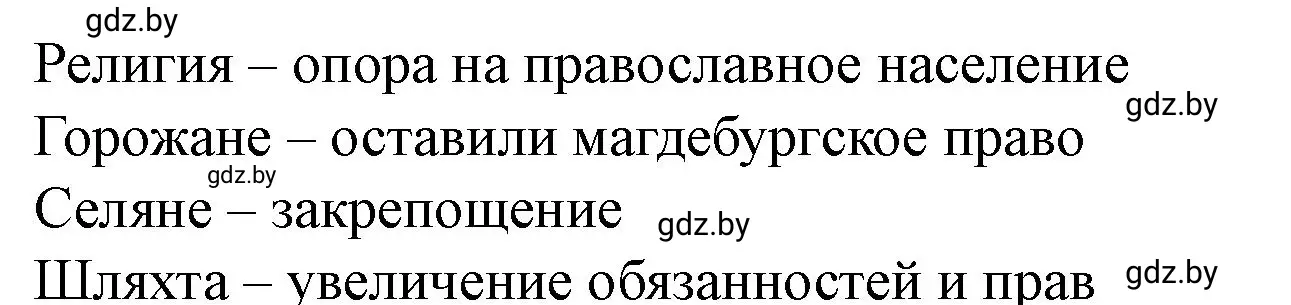 gdz.by

Религия – опора на православное население

gdz.by

Горожане – оставили магдебургское право

gdz.by

Селяне – закрепощение

gdz.by

Шляхта – увеличение обязанностей и прав

gdz.by